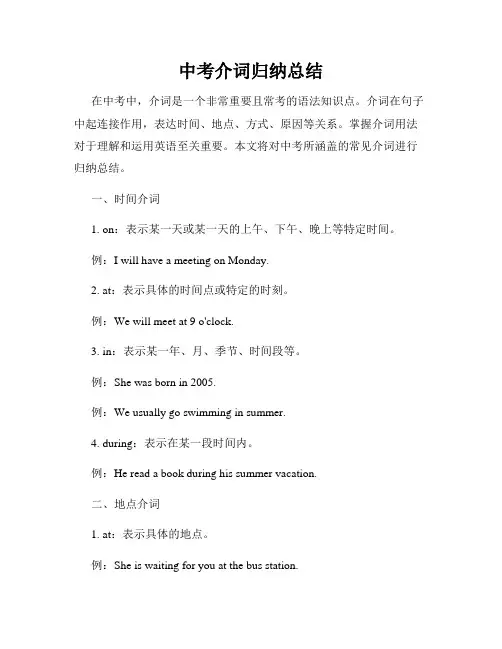 中考介词归纳总结

在中考中，介词是一个非常重要且常考的语法知识点。介词在句子中起连接作用，表达时间、地点、方式、原因等关系。掌握介词用法对于理解和运用英语至关重要。本文将对中考所涵盖的常见介词进行归纳总结。

一、时间介词

1. on：表示某一天或某一天的上午、下午、晚上等特定时间。

例：I will have a meeting on Monday.

2. at：表示具体的时间点或特定的时刻。

例：We will meet at 9 o'clock.

3. in：表示某一年、月、季节、时间段等。

例：She was born in 2005.

例：We usually go swimming in summer.

4. during：表示在某一段时间内。

例：He read a book during his summer vacation.

二、地点介词

1. at：表示具体的地点。

例：She is waiting for you at the bus station.